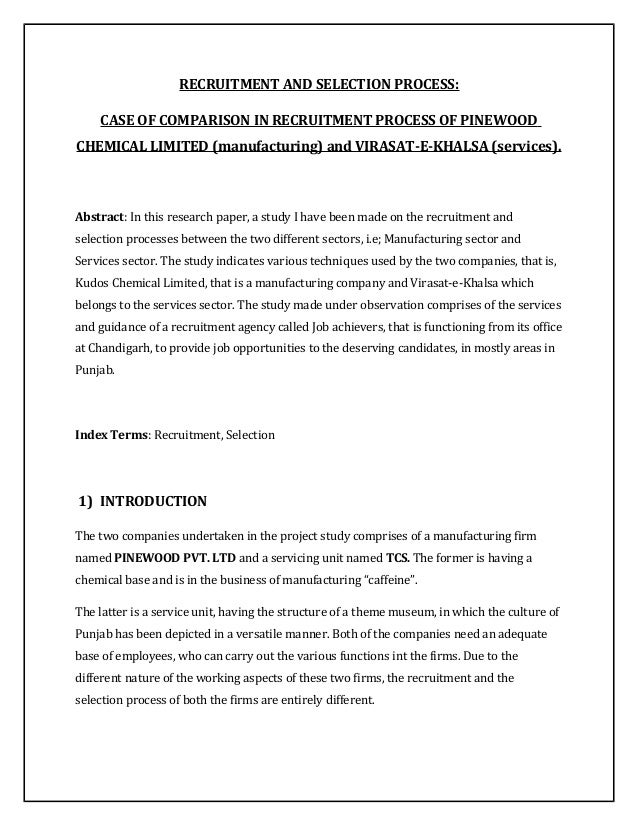 RECRUITMENT AND SELECTION PROCESS:

CASE OF COMPARISON IN RECRUITMENT PROCESS OF PINEWOOD CHEMICAL LIMITED (manufacturing) and VIRASAT-E-KHALSA (services).

Abstract: In this research paper, a study I have been made on the recruitment and selection processes between the two different sectors, i.e; Manufacturing sector and Services sector. The study indicates various techniques used by the two companies, that is, Kudos Chemical Limited, that is a manufacturing company and Virasat-e-Khalsa which belongs to the services sector. The study made under observation comprises of the services and guidance of a recruitment agency called Job achievers, that is functioning from its office at Chandigarh, to provide job opportunities to the deserving candidates, in mostly areas in Punjab.

Index Terms: Recruitment, Selection

1) INTRODUCTION

The two companies undertaken in the project study comprises of a manufacturing firm named PINEWOOD PVT. LTD and a servicing unit named TCS. The former is having a chemical base and is in the business of manufacturing "caffeine".

The latter is a service unit, having the structure of a theme museum, in which the culture of Punjab has been depicted in a versatile manner. Both of the companies need an adequate base of employees, who can carry out the various functions int the firms. Due to the different nature of the working aspects of these two firms, the recruitment and the selection process of both the firms are entirely different.